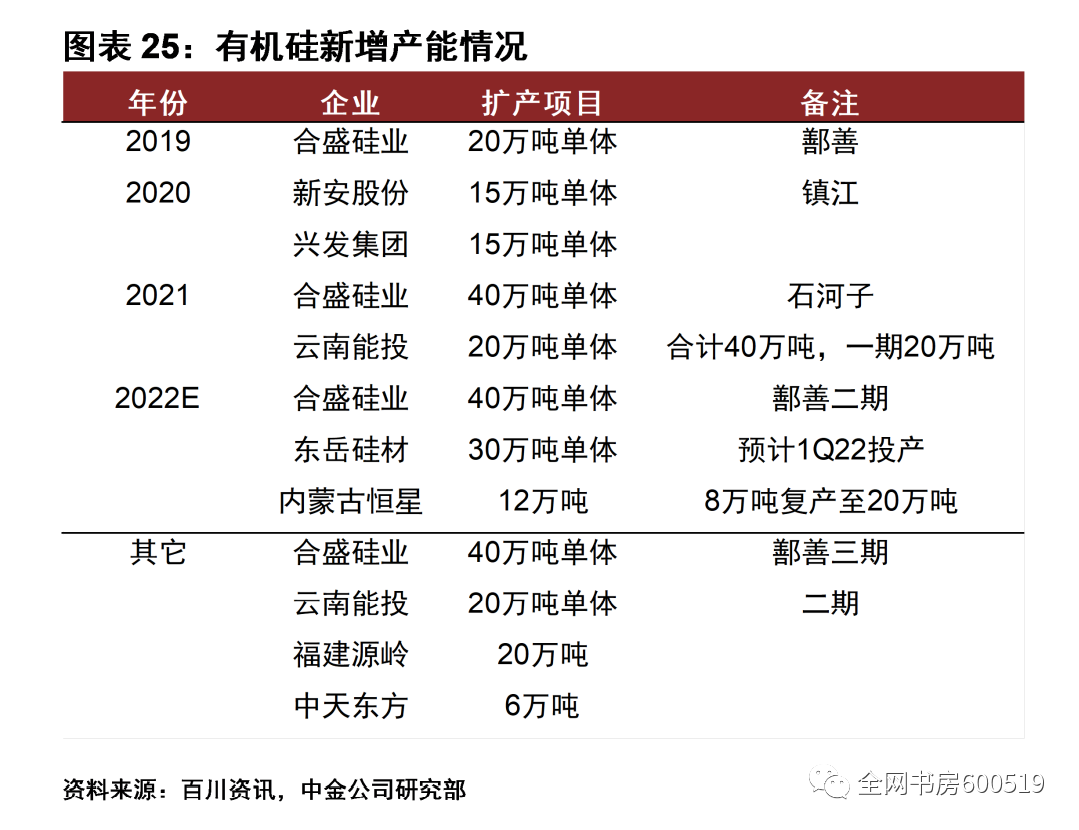 图表25：有机硅新增产能情况

| 年份 | 企业 | 扩产项目 | 备注 |
|---|---|---|---|
| 2019 | 合盛硅业 | 20万吨单体 | 鄯善 |
| 2020 | 新安股份 | 15万吨单体 | 镇江 |
|  | 兴发集团 | 15万吨单体 |  |
| 2021 | 合盛硅业 | 40万吨单体 | 石河子 |
|  | 云南能投 | 20万吨单体 | 合计40万吨，一期20万吨 |
| 2022E | 合盛硅业 | 40万吨单体 | 鄯善二期 |
|  | 东岳硅材 | 30万吨单体 | 预计1Q22投产 |
|  | 内蒙古恒星 | 12万吨 | 8万吨复产至20万吨 |
| 其它 | 合盛硅业 | 40万吨单体 | 鄯善三期 |
|  | 云南能投 | 20万吨单体 | 二期 |
|  | 福建源岭 | 20万吨 |  |
|  | 中天东方 | 6万吨 |  |

资料来源：百川资讯，中金公司研究部

全网书房600519